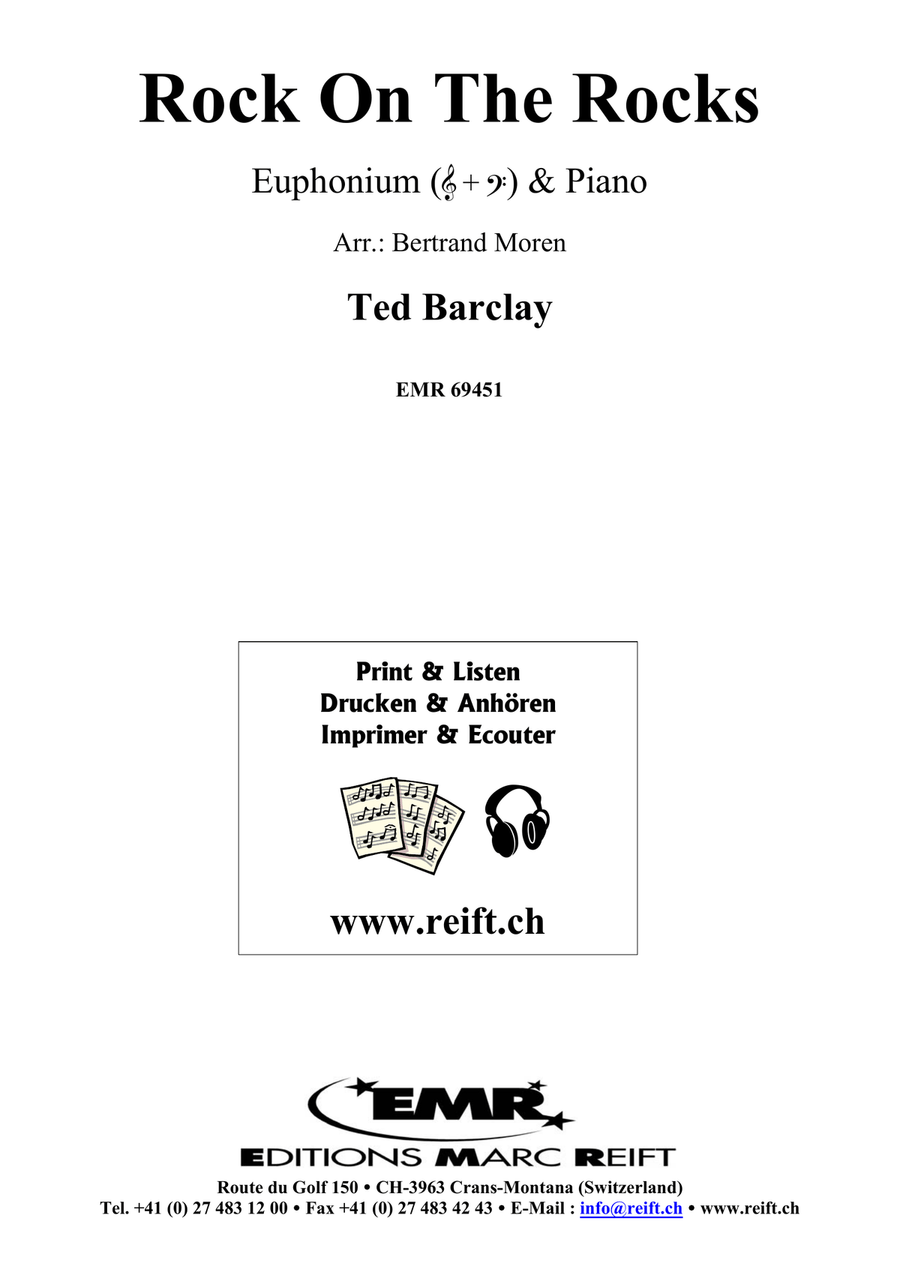 Rock On The Rocks

Euphonium (𝄞 + 𝄢) & Piano

Arr.: Bertrand Moren

Ted Barclay

EMR 69451

Print & Listen
Drucken & Anhören
Imprimer & Ecouter

www.reift.ch

EMR

EDITIONS MARC REIFT

Route du Golf 150 • CH-3963 Crans-Montana (Switzerland)
Tel. +41 (0) 27 483 12 00 • Fax +41 (0) 27 483 42 43 • E-Mail : info@reift.ch • www.reift.ch